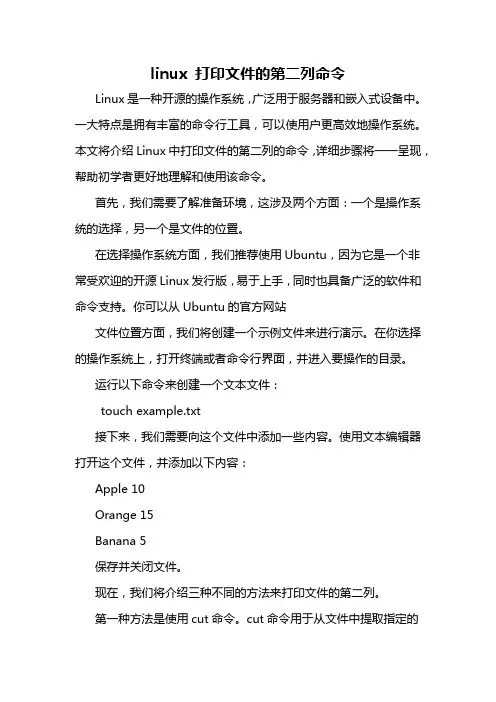 linux 打印文件的第二列命令

Linux 是一种开源的操作系统，广泛用于服务器和嵌入式设备中。一大特点是拥有丰富的命令行工具，可以使用户更高效地操作系统。本文将介绍 Linux 中打印文件的第二列的命令，详细步骤将一一呈现，帮助初学者更好地理解和使用该命令。

首先，我们需要了解准备环境，这涉及两个方面：一个是操作系统的选择，另一个是文件的位置。

在选择操作系统方面，我们推荐使用 Ubuntu，因为它是一个非常受欢迎的开源 Linux 发行版，易于上手，同时也具备广泛的软件和命令支持。你可以从 Ubuntu 的官方网站

文件位置方面，我们将创建一个示例文件来进行演示。在你选择的操作系统上，打开终端或者命令行界面，并进入要操作的目录。

运行以下命令来创建一个文本文件：

touch example.txt

接下来，我们需要向这个文件中添加一些内容。使用文本编辑器打开这个文件，并添加以下内容：

Apple 10

Orange 15

Banana 5

保存并关闭文件。

现在，我们将介绍三种不同的方法来打印文件的第二列。

第一种方法是使用 cut 命令。cut 命令用于从文件中提取指定的